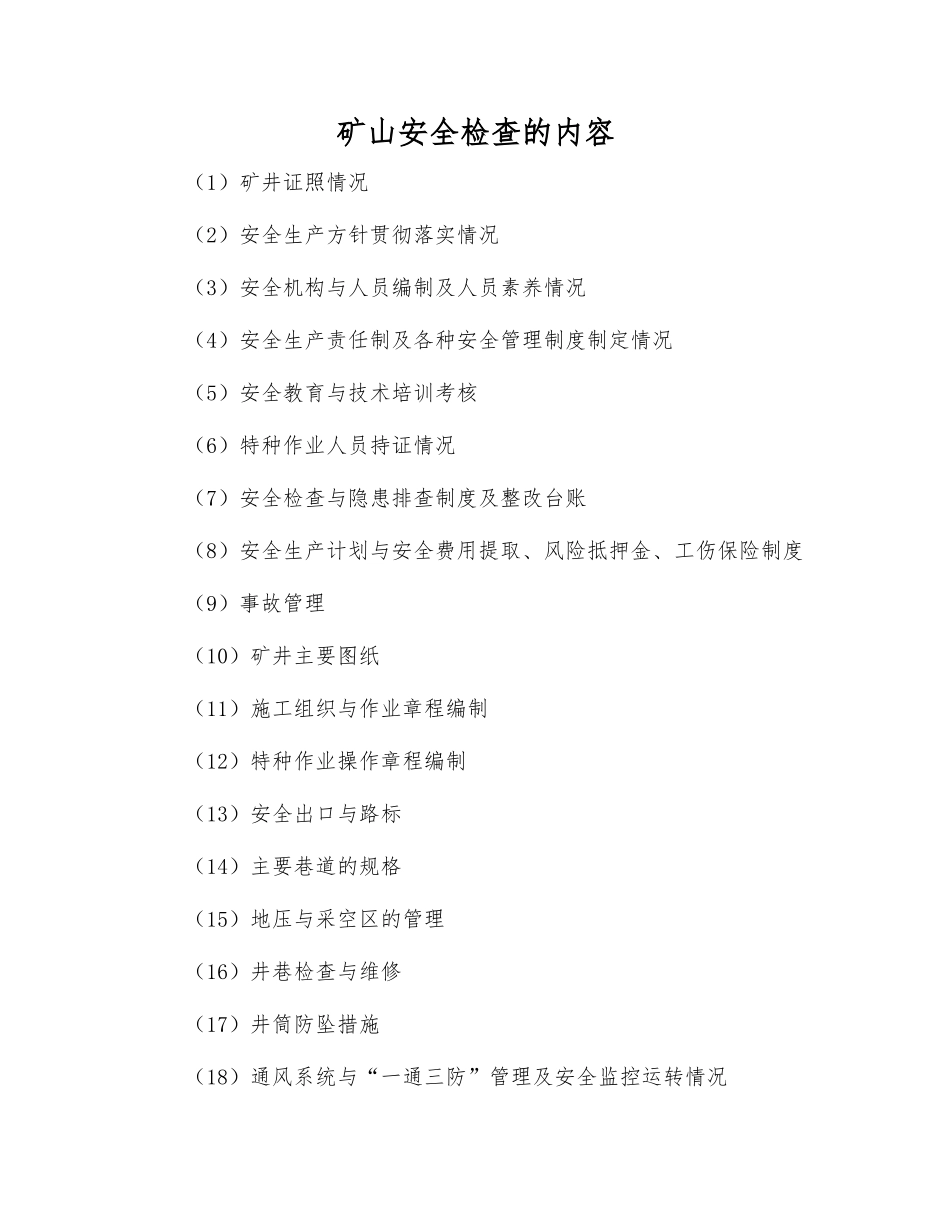 矿山安全检查的内容

（1）矿井证照情况

（2）安全生产方针贯彻落实情况

（3）安全机构与人员编制及人员素养情况

（4）安全生产责任制及各种安全管理制度制定情况

（5）安全教育与技术培训考核

（6）特种作业人员持证情况

（7）安全检查与隐患排查制度及整改台账

（8）安全生产计划与安全费用提取、风险抵押金、工伤保险制度

（9）事故管理

（10）矿井主要图纸

（11）施工组织与作业章程编制

（12）特种作业操作章程编制

（13）安全出口与路标

（14）主要巷道的规格

（15）地压与采空区的管理

（16）井巷检查与维修

（17）井筒防坠措施

（18）通风系统与“一通三防”管理及安全监控运转情况